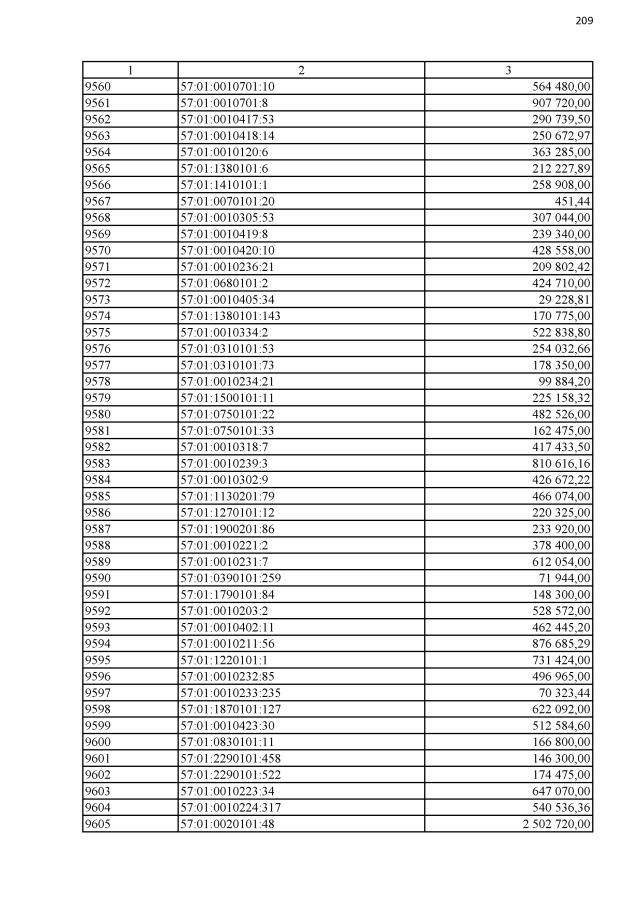 209

| 1 | 2 | 3 |
|---|---|---|
| 9560 | 57:01:0010701:10 | 564 480,00 |
| 9561 | 57:01:0010701:8 | 907 720,00 |
| 9562 | 57:01:0010417:53 | 290 739,50 |
| 9563 | 57:01:0010418:14 | 250 672,97 |
| 9564 | 57:01:0010120:6 | 363 285,00 |
| 9565 | 57:01:1380101:6 | 212 227,89 |
| 9566 | 57:01:1410101:1 | 258 908,00 |
| 9567 | 57:01:0070101:20 | 451,44 |
| 9568 | 57:01:0010305:53 | 307 044,00 |
| 9569 | 57:01:0010419:8 | 239 340,00 |
| 9570 | 57:01:0010420:10 | 428 558,00 |
| 9571 | 57:01:0010236:21 | 209 802,42 |
| 9572 | 57:01:0680101:2 | 424 710,00 |
| 9573 | 57:01:0010405:34 | 29 228,81 |
| 9574 | 57:01:1380101:143 | 170 775,00 |
| 9575 | 57:01:0010334:2 | 522 838,80 |
| 9576 | 57:01:0310101:53 | 254 032,66 |
| 9577 | 57:01:0310101:73 | 178 350,00 |
| 9578 | 57:01:0010234:21 | 99 884,20 |
| 9579 | 57:01:1500101:11 | 225 158,32 |
| 9580 | 57:01:0750101:22 | 482 526,00 |
| 9581 | 57:01:0750101:33 | 162 475,00 |
| 9582 | 57:01:0010318:7 | 417 433,50 |
| 9583 | 57:01:0010239:3 | 810 616,16 |
| 9584 | 57:01:0010302:9 | 426 672,22 |
| 9585 | 57:01:1130201:79 | 466 074,00 |
| 9586 | 57:01:1270101:12 | 220 325,00 |
| 9587 | 57:01:1900201:86 | 233 920,00 |
| 9588 | 57:01:0010221:2 | 378 400,00 |
| 9589 | 57:01:0010231:7 | 612 054,00 |
| 9590 | 57:01:0390101:259 | 71 944,00 |
| 9591 | 57:01:1790101:84 | 148 300,00 |
| 9592 | 57:01:0010203:2 | 528 572,00 |
| 9593 | 57:01:0010402:11 | 462 445,20 |
| 9594 | 57:01:0010211:56 | 876 685,29 |
| 9595 | 57:01:1220101:1 | 731 424,00 |
| 9596 | 57:01:0010232:85 | 496 965,00 |
| 9597 | 57:01:0010233:235 | 70 323,44 |
| 9598 | 57:01:1870101:127 | 622 092,00 |
| 9599 | 57:01:0010423:30 | 512 584,60 |
| 9600 | 57:01:0830101:11 | 166 800,00 |
| 9601 | 57:01:2290101:458 | 146 300,00 |
| 9602 | 57:01:2290101:522 | 174 475,00 |
| 9603 | 57:01:0010223:34 | 647 070,00 |
| 9604 | 57:01:0010224:317 | 540 536,36 |
| 9605 | 57:01:0020101:48 | 2 502 720,00 |